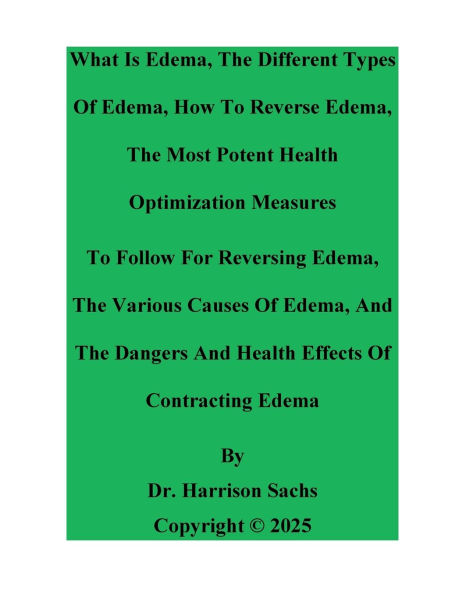 What Is Edema, The Different Types Of Edema, How To Reverse Edema, The Most Potent Health Optimization Measures

To Follow For Reversing Edema, The Various Causes Of Edema, And The Dangers And Health Effects Of Contracting Edema

By

Dr. Harrison Sachs

Copyright © 2025